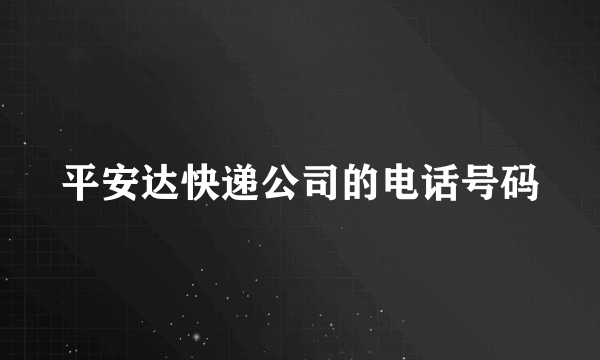 平安达快递公司的电话号码